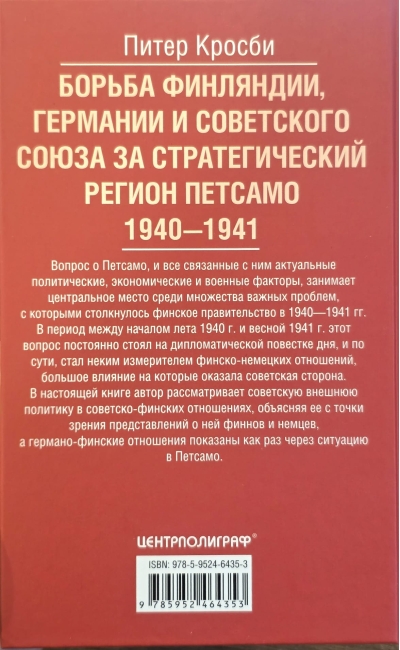 Питер Кросби

БОРЬБА ФИНЛЯНДИИ, ГЕРМАНИИ И СОВЕТСКОГО СОЮЗА ЗА СТРАТЕГИЧЕСКИЙ РЕГИОН ПЕТСАМО
1940—1941

Вопрос о Петсамо, и все связанные с ним актуальные политические, экономические и военные факторы, занимает центральное место среди множества важных проблем, с которыми столкнулось финское правительство в 1940—1941 гг. В период между началом лета 1940 г. и весной 1941 г. этот вопрос постоянно стоял на дипломатической повестке дня, и по сути, стал неким измерителем финско-немецких отношений, большое влияние на которые оказала советская сторона. В настоящей книге автор рассматривает советскую внешнюю политику в советско-финских отношениях, объясняя ее с точки зрения представлений о ней финнов и немцев, а германо-финские отношения показаны как раз через ситуацию в Петсамо.

ЦЕНТРПОЛИГРАФ®

ISBN: 978-5-9524-6435-3

9 785952 464353